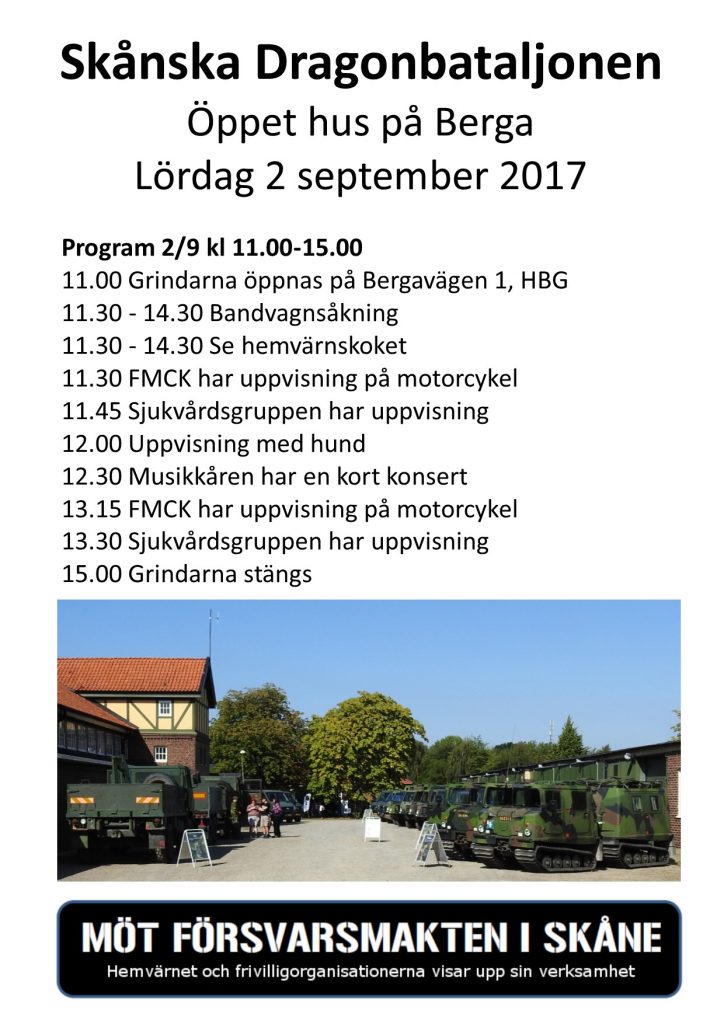 Skånska Dragonbataljonen
Öppet hus på Berga
Lördag 2 september 2017

Program 2/9 kl 11.00-15.00
11.00 Grindarna öppnas på Bergavägen 1, HBG
11.30 - 14.30 Bandvagnsåkning
11.30 - 14.30 Se hemvärnskoket
11.30 FMCK har uppvisning på motorcykel
11.45 Sjukvårdsgruppen har uppvisning
12.00 Uppvisning med hund
12.30 Musikkåren har en kort konsert
13.15 FMCK har uppvisning på motorcykel
13.30 Sjukvårdsgruppen har uppvisning
15.00 Grindarna stängs

MÖT FÖRSVARSMAKTEN I SKÅNE
Hemvärnet och frivilligorganisationerna visar upp sin verksamhet